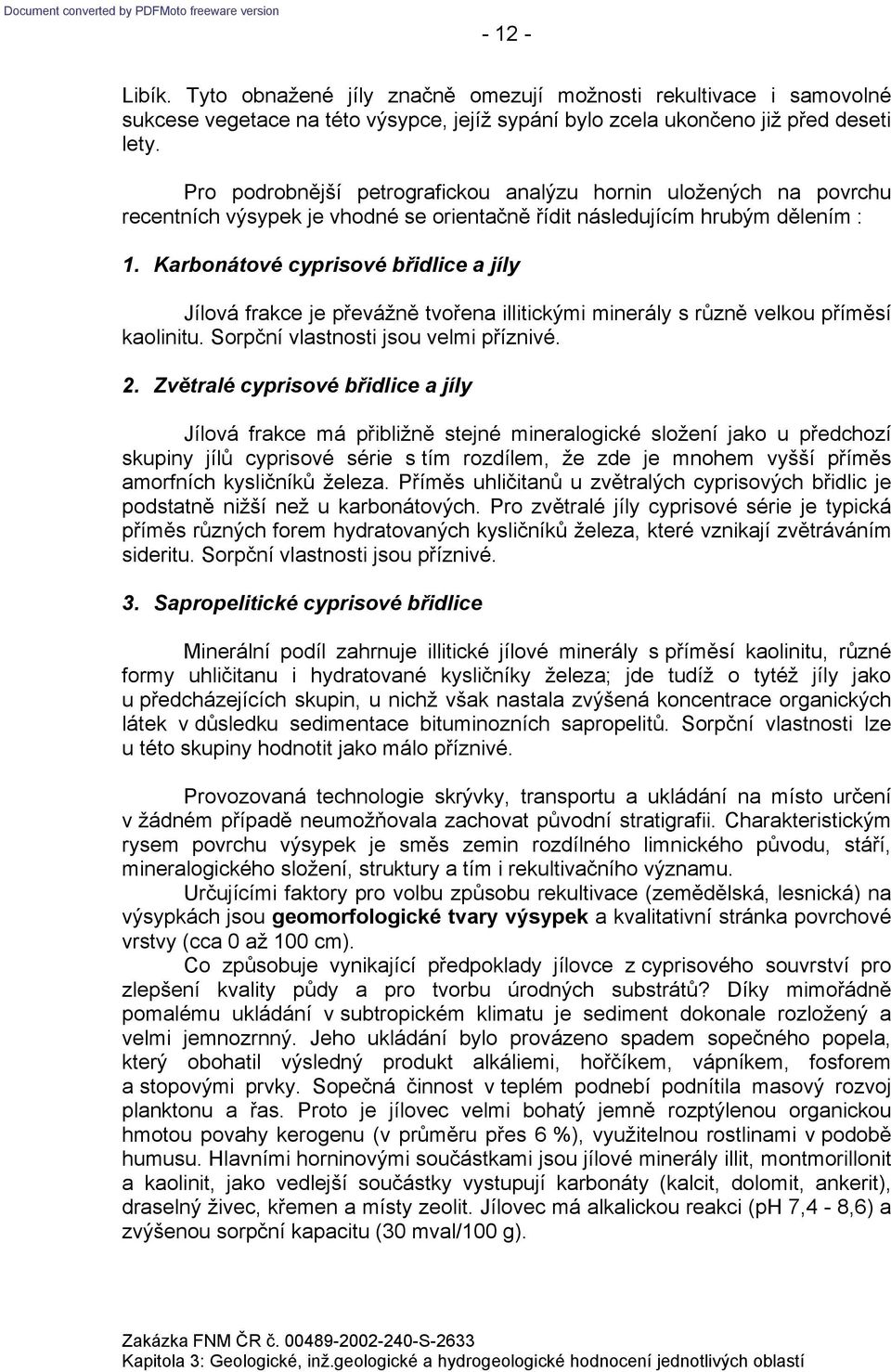 Document converted by PDFMoto freeware version

- 12 -

Libík. Tyto obnažené jíly značně omezují možnosti rekultivace i samovolné sukcese vegetace na této výsypce, jejíž sypání bylo zcela ukončeno již před deseti lety.

Pro podrobnější petrografickou analýzu hornin uložených na povrchu recentních výsypek je vhodné se orientačně řídit následujícím hrubým dělením :

1. Karbonátové cyprisové břidlice a jíly

Jílová frakce je převážně tvořena illitickými minerály s různě velkou příměsí kaolinitu. Sorpční vlastnosti jsou velmi příznivé.

2. Zvětralé cyprisové břidlice a jíly

Jílová frakce má přibližně stejné mineralogické složení jako u předchozí skupiny jílů cyprisové série s tím rozdílem, že zde je mnohem vyšší příměs amorfních kysličníků železa. Příměs uhličitanů u zvětralých cyprisových břidlic je podstatně nižší než u karbonátových. Pro zvětralé jíly cyprisové série je typická příměs různých forem hydratovaných kysličníků železa, které vznikají zvětráváním sideritu. Sorpční vlastnosti jsou příznivé.

3. Sapropelitické cyprisové břidlice

Minerální podíl zahrnuje illitické jílové minerály s příměsí kaolinitu, různé formy uhličitanu i hydratované kysličníky železa; jde tudíž o tytéž jíly jako u předcházejících skupin, u nichž však nastala zvýšená koncentrace organických látek v důsledku sedimentace bituminozních sapropelitů. Sorpční vlastnosti lze u této skupiny hodnotit jako málo příznivé.

Provozovaná technologie skrývky, transportu a ukládání na místo určení v žádném případě neumožňovala zachovat původní stratigrafii. Charakteristickým rysem povrchu výsypek je směs zemin rozdílného limnického původu, stáří, mineralogického složení, struktury a tím i rekultivačního významu.

Určujícími faktory pro volbu způsobu rekultivace (zemědělská, lesnická) na výsypkách jsou geomorfologické tvary výsypek a kvalitativní stránka povrchové vrstvy (cca 0 až 100 cm).

Co způsobuje vynikající předpoklady jílovce z cyprisového souvrství pro zlepšení kvality půdy a pro tvorbu úrodných substrátů? Díky mimořádně pomalému ukládání v subtropickém klimatu je sediment dokonale rozložený a velmi jemnozrnný. Jeho ukládání bylo provázeno spadem sopečného popela, který obohatil výsledný produkt alkáliemi, hořčíkem, vápníkem, fosforem a stopovými prvky. Sopečná činnost v teplém podnebí podnítila masový rozvoj planktonu a řas. Proto je jílovec velmi bohatý jemně rozptýlenou organickou hmotou povahy kerogenu (v průměru přes 6 %), využitelnou rostlinami v podobě humusu. Hlavními horninovými součástkami jsou jílové minerály illit, montmorillonit a kaolinit, jako vedlejší součástky vystupují karbonáty (kalcit, dolomit, ankerit), draselný živec, křemen a místy zeolit. Jílovec má alkalickou reakci (pH 7,4 - 8,6) a zvýšenou sorpční kapacitu (30 mval/100 g).

Zakázka FNM ČR č. 00489-2002-240-S-2633
Kapitola 3: Geologické, inž.geologické a hydrogeologické hodnocení jednotlivých oblastí